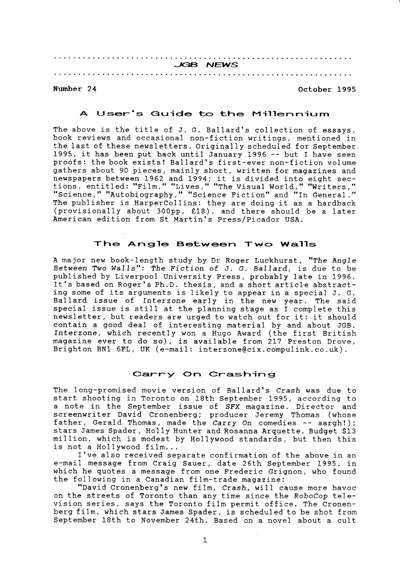 JGB NEWS

Number 24 October 1995

A User's Guide to the Millennium

The above is the title of J. G. Ballard's collection of essays, book reviews and occasional non-fiction writings, mentioned in the last of these newsletters. Originally scheduled for September 1995, it has been put back until January 1996 -- but I have seen proofs: the book exists! Ballard's first-ever non-fiction volume gathers about 90 pieces, mainly short, written for magazines and newspapers between 1962 and 1994; it is divided into eight sections, entitled: "Film," "Lives," "The Visual World," "Writers," "Science," "Autobiography," "Science Fiction" and "In General." The publisher is HarperCollins: they are doing it as a hardback (provisionally about 300pp, £18), and there should be a later American edition from St Martin's Press/Picador USA.

The Angle Between Two Walls

A major new book-length study by Dr Roger Luckhurst, "The Angle Between Two Walls": The Fiction of J. G. Ballard, is due to be published by Liverpool University Press, probably late in 1996. It's based on Roger's Ph.D. thesis, and a short article abstracting some of its arguments is likely to appear in a special J. G. Ballard issue of Interzone early in the new year. The said special issue is still at the planning stage as I complete this newsletter, but readers are urged to watch out for it: it should contain a good deal of interesting material by and about JGB. Interzone, which recently won a Hugo Award (the first British magazine ever to do so), is available from 217 Preston Drove, Brighton BN1 6FL, UK (e-mail: interzone@cix.compulink.co.uk).

Carry On Crashing

The long-promised movie version of Ballard's Crash was due to start shooting in Toronto on 18th September 1995, according to a note in the September issue of SFX magazine. Director and screenwriter David Cronenberg; producer Jeremy Thomas (whose father, Gerald Thomas, made the Carry On comedies -- aargh!); stars James Spader, Holly Hunter and Rosanna Arquette. Budget $13 million, which is modest by Hollywood standards, but then this is not a Hollywood film...

I've also received separate confirmation of the above in an e-mail message from Craig Sauer, date 26th September 1995, in which he quotes a message from one Frederic Grignon, who found the following in a Canadian film-trade magazine:

"David Cronenberg's new film, Crash, will cause more havoc on the streets of Toronto than any time since the RoboCop television series, says the Toronto film permit office. The Cronenberg film, which stars James Spader, is scheduled to be shot from September 18th to November 24th. Based on a novel about a cult

1